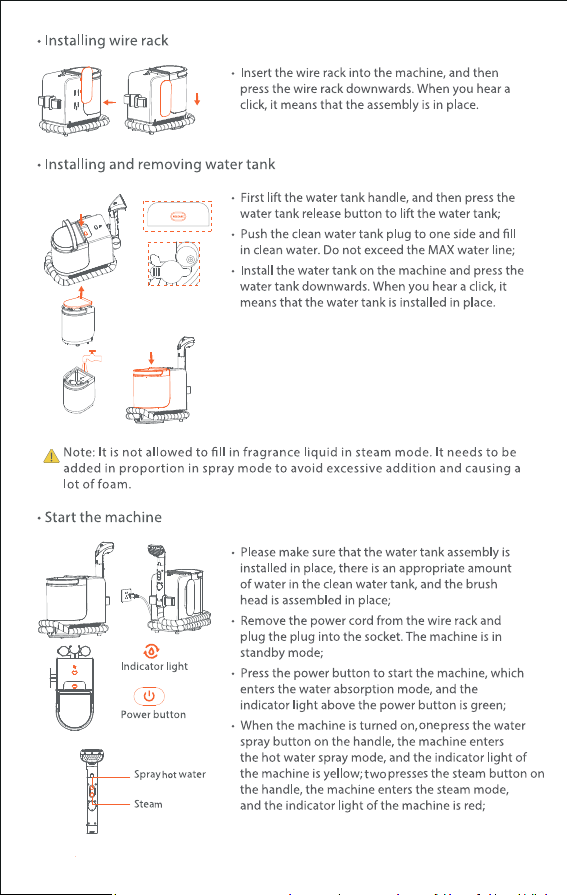 • Installing wire rack

• Insert the wire rack into the machine, and then press the wire rack downwards. When you hear a click, it means that the assembly is in place.

• Installing and removing water tank

• First lift the water tank handle, and then press the water tank release button to lift the water tank;

• Push the clean water tank plug to one side and fill in clean water. Do not exceed the MAX water line;

• Install the water tank on the machine and press the water tank downwards. When you hear a click, it means that the water tank is installed in place.

Note: It is not allowed to fill in fragrance liquid in steam mode. It needs to be added in proportion in spray mode to avoid excessive addition and causing a lot of foam.

• Start the machine

Indicator light

Power button

Spray hot water

Steam

• Please make sure that the water tank assembly is installed in place, there is an appropriate amount of water in the clean water tank, and the brush head is assembled in place;

• Remove the power cord from the wire rack and plug the plug into the socket. The machine is in standby mode;

• Press the power button to start the machine, which enters the water absorption mode, and the indicator light above the power button is green;

• When the machine is turned on,onepress the water spray button on the handle, the machine enters the hot water spray mode, and the indicator light of the machine is yellow;twopresses the steam button on the handle, the machine enters the steam mode, and the indicator light of the machine is red;